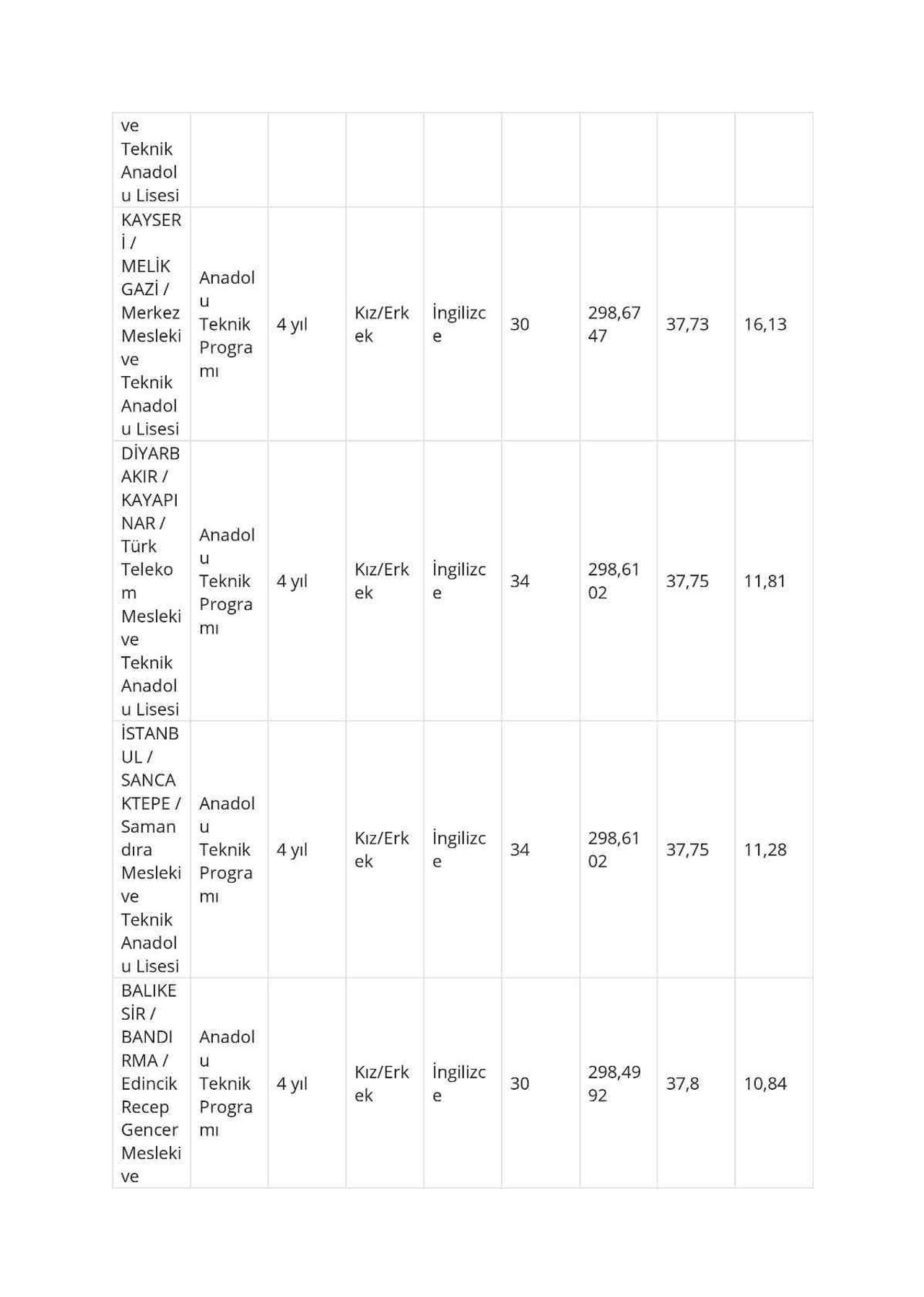 | ve Teknik Anadolu Lisesi | | | | | | | | |
|---|---|---|---|---|---|---|---|---|
| KAYSERİ / MELİKGAZİ / Merkez Mesleki ve Teknik Anadolu Lisesi | Anadolu Teknik Programı | 4 yıl | Kız/Erkek | İngilizce | 30 | 298,6747 | 37,73 | 16,13 |
| DİYARBAKIR / KAYAPINAR / Türk Telekom Mesleki ve Teknik Anadolu Lisesi | Anadolu Teknik Programı | 4 yıl | Kız/Erkek | İngilizce | 34 | 298,6102 | 37,75 | 11,81 |
| İSTANBUL / SANCAKTEPE / Samandıra Mesleki ve Teknik Anadolu Lisesi | Anadolu Teknik Programı | 4 yıl | Kız/Erkek | İngilizce | 34 | 298,6102 | 37,75 | 11,28 |
| BALIKESİR / BANDIRMA / Edincik Recep Gencer Mesleki ve | Anadolu Teknik Programı | 4 yıl | Kız/Erkek | İngilizce | 30 | 298,4992 | 37,8 | 10,84 |